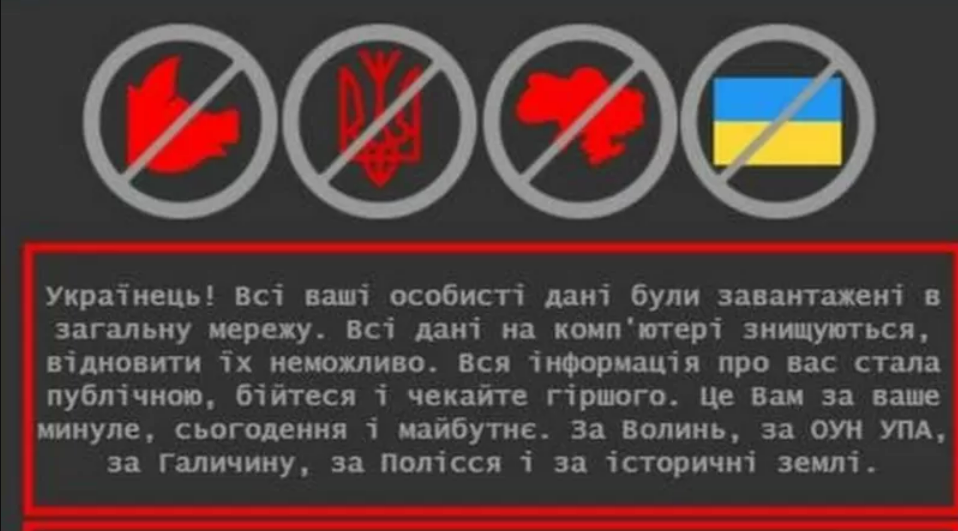 Українець! Всі ваші особисті дані були завантажені в загальну мережу. Всі дані на комп'ютері знищуються, відновити їх неможливо. Вся інформація про вас стала публічною, бійтеся і чекайте гіршого. Це Вам за ваше минуле, сьогодення і майбутнє. За Волинь, за ОУН УПА, за Галичину, за Полісся і за історичні землі.